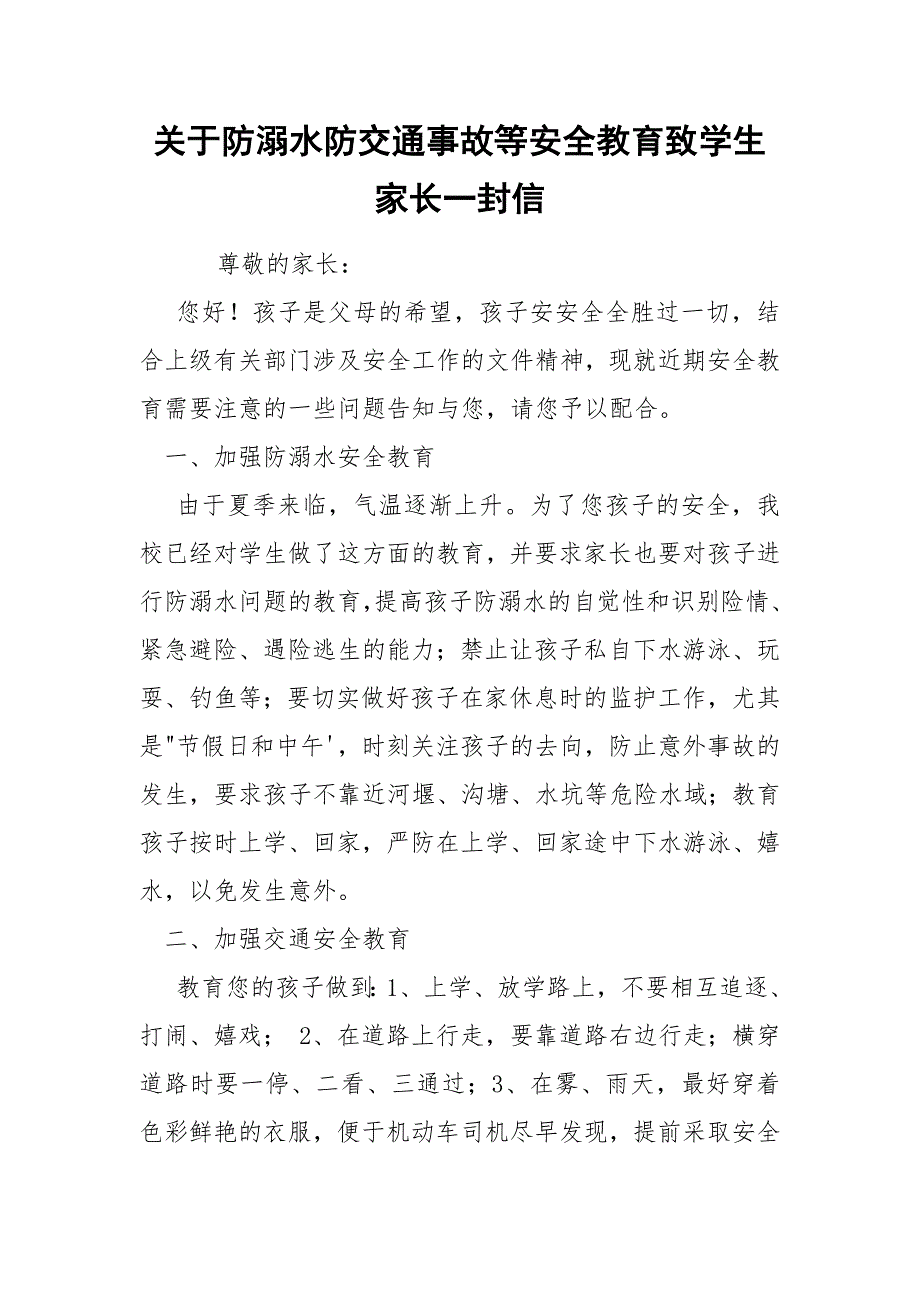 关于防溺水防交通事故等安全教育致学生家长一封信

尊敬的家长：

您好！孩子是父母的希望，孩子安安全全胜过一切，结合上级有关部门涉及安全工作的文件精神，现就近期安全教育需要注意的一些问题告知与您，请您予以配合。

一、加强防溺水安全教育

由于夏季来临，气温逐渐上升。为了您孩子的安全，我校已经对学生做了这方面的教育，并要求家长也要对孩子进行防溺水问题的教育，提高孩子防溺水的自觉性和识别险情、紧急避险、遇险逃生的能力；禁止让孩子私自下水游泳、玩耍、钓鱼等；要切实做好孩子在家休息时的监护工作，尤其是"节假日和中午'，时刻关注孩子的去向，防止意外事故的发生，要求孩子不靠近河堰、沟塘、水坑等危险水域；教育孩子按时上学、回家，严防在上学、回家途中下水游泳、嬉水，以免发生意外。

二、加强交通安全教育

教育您的孩子做到：1、上学、放学路上，不要相互追逐、打闹、嬉戏； 2、在道路上行走，要靠道路右边行走；横穿道路时要一停、二看、三通过；3、在雾、雨天，最好穿着色彩鲜艳的衣服，便于机动车司机尽早发现，提前采取安全